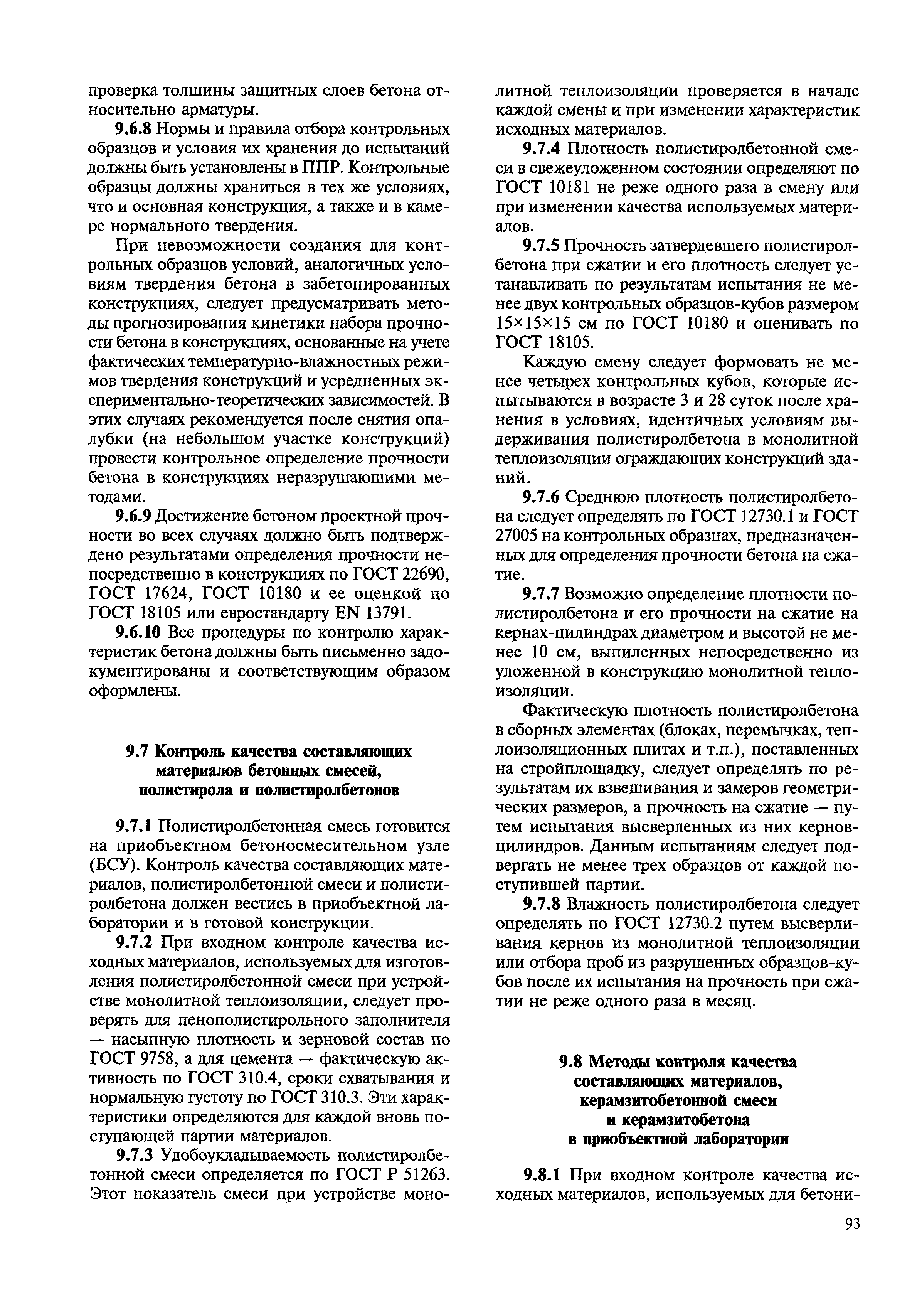 проверка толщины защитных слоев бетона относительно арматуры.

9.6.8 Нормы и правила отбора контрольных образцов и условия их хранения до испытаний должны быть установлены в ППР. Контрольные образцы должны храниться в тех же условиях, что и основная конструкция, а также и в камере нормального твердения.

При невозможности создания для контрольных образцов условий, аналогичных условиям твердения бетона в забетонированных конструкциях, следует предусматривать методы прогнозирования кинетики набора прочности бетона в конструкциях, основанные на учете фактических температурно-влажностных режимов твердения конструкций и усредненных экспериментально-теоретических зависимостей. В этих случаях рекомендуется после снятия опалубки (на небольшом участке конструкций) провести контрольное определение прочности бетона в конструкциях неразрушающими методами.

9.6.9 Достижение бетоном проектной прочности во всех случаях должно быть подтверждено результатами определения прочности непосредственно в конструкциях по ГОСТ 22690, ГОСТ 17624, ГОСТ 10180 и ее оценкой по ГОСТ 18105 или евростандарту EN 13791.

9.6.10 Все процедуры по контролю характеристик бетона должны быть письменно задокументированы и соответствующим образом оформлены.

9.7 Контроль качества составляющих материалов бетонных смесей, полистирола и полистиролбетонов

9.7.1 Полистиролбетонная смесь готовится на приобъектном бетоносмесительном узле (БСУ). Контроль качества составляющих материалов, полистиролбетонной смеси и полистиролбетона должен вестись в приобъектной лаборатории и в готовой конструкции.

9.7.2 При входном контроле качества исходных материалов, используемых для изготовления полистиролбетонной смеси при устройстве монолитной теплоизоляции, следует проверять для пенополистирольного заполнителя — насыпную плотность и зерновой состав по ГОСТ 9758, а для цемента — фактическую активность по ГОСТ 310.4, сроки схватывания и нормальную густоту по ГОСТ 310.3. Эти характеристики определяются для каждой вновь поступающей партии материалов.

9.7.3 Удобоукладываемость полистиролбетонной смеси определяется по ГОСТ Р 51263. Этот показатель смеси при устройстве монолитной теплоизоляции проверяется в начале каждой смены и при изменении характеристик исходных материалов.

9.7.4 Плотность полистиролбетонной смеси в свежеуложенном состоянии определяют по ГОСТ 10181 не реже одного раза в смену или при изменении качества используемых материалов.

9.7.5 Прочность затвердевшего полистиролбетона при сжатии и его плотность следует устанавливать по результатам испытания не менее двух контрольных образцов-кубов размером 15×15×15 см по ГОСТ 10180 и оценивать по ГОСТ 18105.

Каждую смену следует формовать не менее четырех контрольных кубов, которые испытываются в возрасте 3 и 28 суток после хранения в условиях, идентичных условиям выдерживания полистиролбетона в монолитной теплоизоляции ограждающих конструкций зданий.

9.7.6 Среднюю плотность полистиролбетона следует определять по ГОСТ 12730.1 и ГОСТ 27005 на контрольных образцах, предназначенных для определения прочности бетона на сжатие.

9.7.7 Возможно определение плотности полистиролбетона и его прочности на сжатие на кернах-цилиндрах диаметром и высотой не менее 10 см, выпиленных непосредственно из уложенной в конструкцию монолитной теплоизоляции.

Фактическую плотность полистиролбетона в сборных элементах (блоках, перемычках, теплоизоляционных плитах и т.п.), поставленных на стройплощадку, следует определять по результатам их взвешивания и замеров геометрических размеров, а прочность на сжатие — путем испытания высверленных из них кернов-цилиндров. Данным испытаниям следует подвергать не менее трех образцов от каждой поступившей партии.

9.7.8 Влажность полистиролбетона следует определять по ГОСТ 12730.2 путем высверливания кернов из монолитной теплоизоляции или отбора проб из разрушенных образцов-кубов после их испытания на прочность при сжатии не реже одного раза в месяц.

9.8 Методы контроля качества составляющих материалов, керамзитобетонной смеси и керамзитобетона в приобъектной лаборатории

9.8.1 При входном контроле качества исходных материалов, используемых для бетони-

93